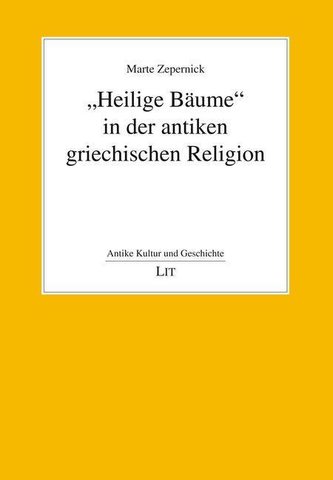 Marte Zepernick

„Heilige Bäume“ in der antiken griechischen Religion

Antike Kultur und Geschichte

LIT